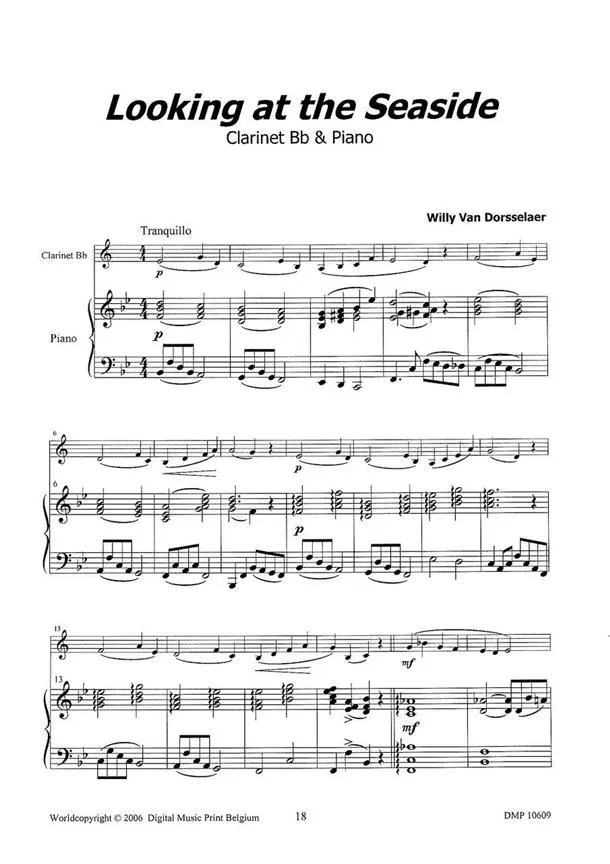 Looking at the Seaside
Clarinet Bb & Piano

Willy Van Dorsselaer

Tranquillo

Clarinet Bb

Piano

p

p

6

6

p

p

13

13

mf

mf

Worldcopyright © 2006 Digital Music Print Belgium
18
DMP 10609